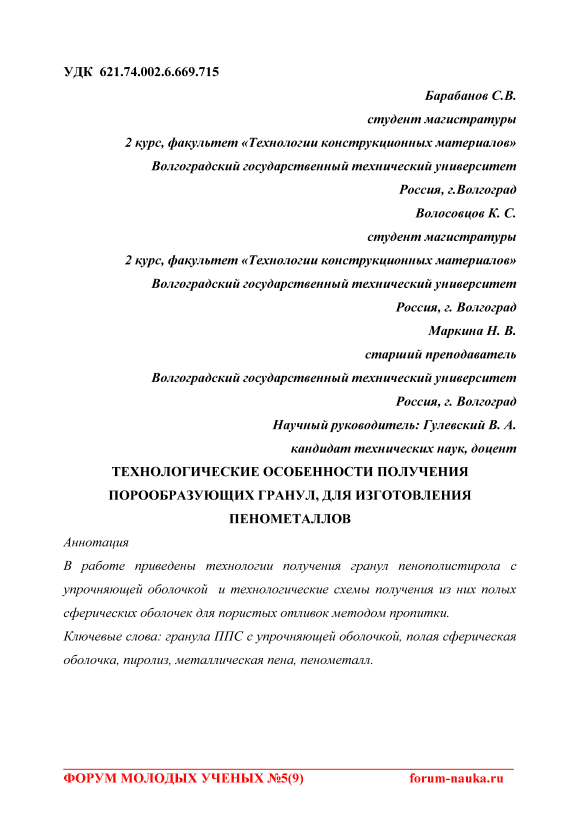 УДК 621.74.002.6.669.715

Барабанов С.В.
студент магистратуры
2 курс, факультет «Технологии конструкционных материалов»
Волгоградский государственный технический университет
Россия, г.Волгоград
Волосовцов К. С.
студент магистратуры
2 курс, факультет «Технологии конструкционных материалов»
Волгоградский государственный технический университет
Россия, г. Волгоград
Маркина Н. В.
старший преподаватель
Волгоградский государственный технический университет
Россия, г. Волгоград
Научный руководитель: Гулевский В. А.
кандидат технических наук, доцент

ТЕХНОЛОГИЧЕСКИЕ ОСОБЕННОСТИ ПОЛУЧЕНИЯ ПОРООБРАЗУЮЩИХ ГРАНУЛ, ДЛЯ ИЗГОТОВЛЕНИЯ ПЕНОМЕТАЛЛОВ

Аннотация

В работе приведены технологии получения гранул пенополистирола с упрочняющей оболочкой и технологические схемы получения из них полых сферических оболочек для пористых отливок методом пропитки.

Ключевые слова: гранула ППС с упрочняющей оболочкой, полая сферическая оболочка, пиролиз, металлическая пена, пенометалл.

ФОРУМ МОЛОДЫХ УЧЕНЫХ №5(9) forum-nauka.ru